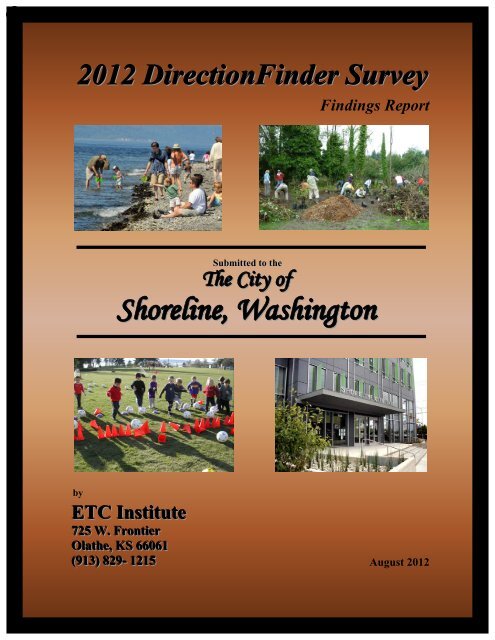 2012 DirectionFinder Survey

Findings Report

Submitted to the

The City of

Shoreline, Washington

by

ETC Institute

725 W. Frontier
Olathe, KS 66061
(913) 829- 1215

August 2012